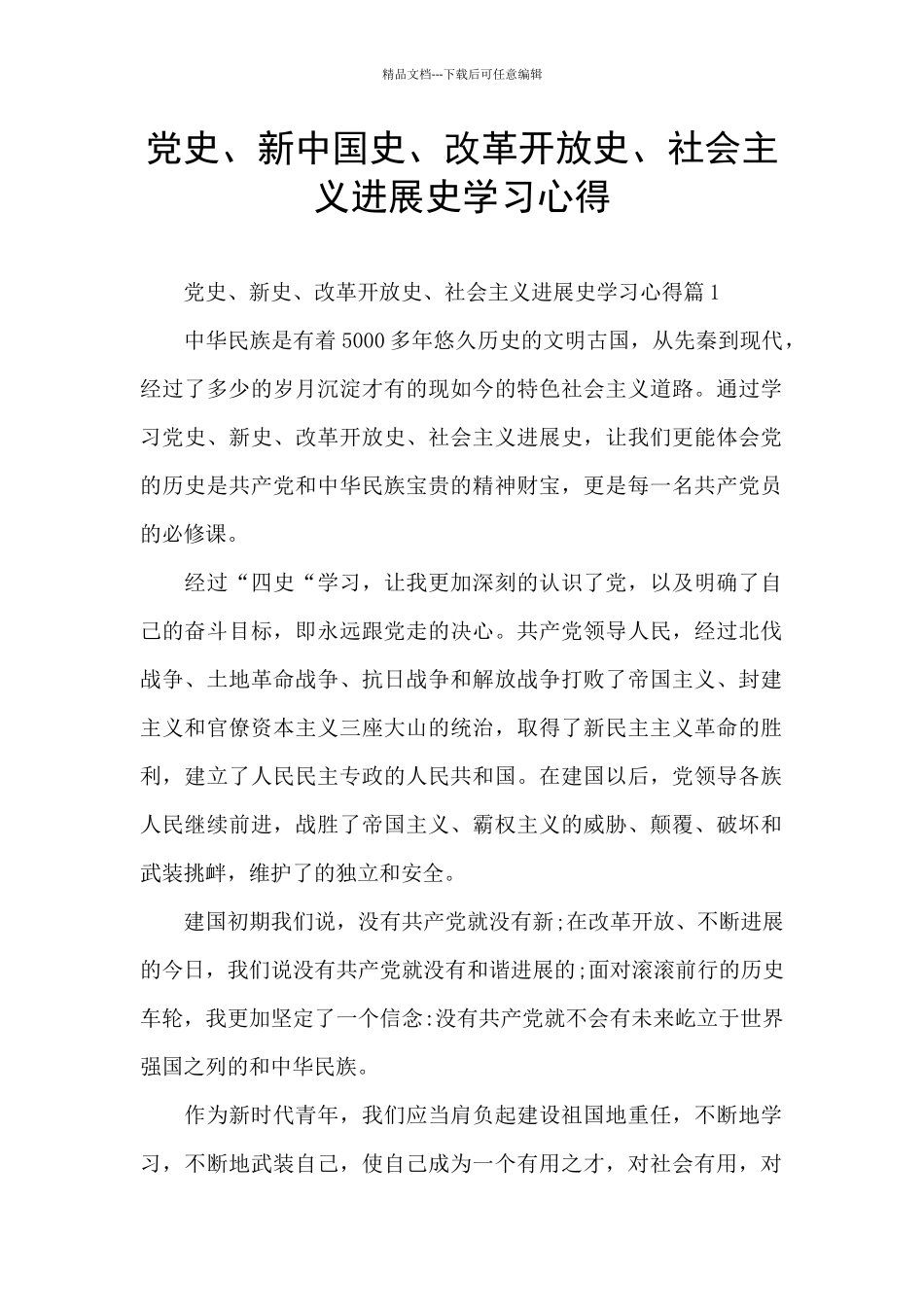 精品文档---下载后可任意编辑

党史、新中国史、改革开放史、社会主义进展史学习心得

党史、新史、改革开放史、社会主义进展史学习心得篇1

中华民族是有着5000多年悠久历史的文明古国，从先秦到现代，经过了多少的岁月沉淀才有的现如今的特色社会主义道路。通过学习党史、新史、改革开放史、社会主义进展史，让我们更能体会党的历史是共产党和中华民族宝贵的精神财宝，更是每一名共产党员的必修课。

经过“四史“学习，让我更加深刻的认识了党，以及明确了自己的奋斗目标，即永远跟党走的决心。共产党领导人民，经过北伐战争、土地革命战争、抗日战争和解放战争打败了帝国主义、封建主义和官僚资本主义三座大山的统治，取得了新民主主义革命的胜利，建立了人民民主专政的人民共和国。在建国以后，党领导各族人民继续前进，战胜了帝国主义、霸权主义的威胁、颠覆、破坏和武装挑衅，维护了的独立和安全。

建国初期我们说，没有共产党就没有新;在改革开放、不断进展的今日，我们说没有共产党就没有和谐进展的;面对滚滚前行的历史车轮，我更加坚定了一个信念:没有共产党就不会有未来屹立于世界强国之列的和中华民族。

作为新时代青年，我们应当肩负起建设祖国地重任，不断地学习，不断地武装自己，使自己成为一个有用之才，对社会有用，对